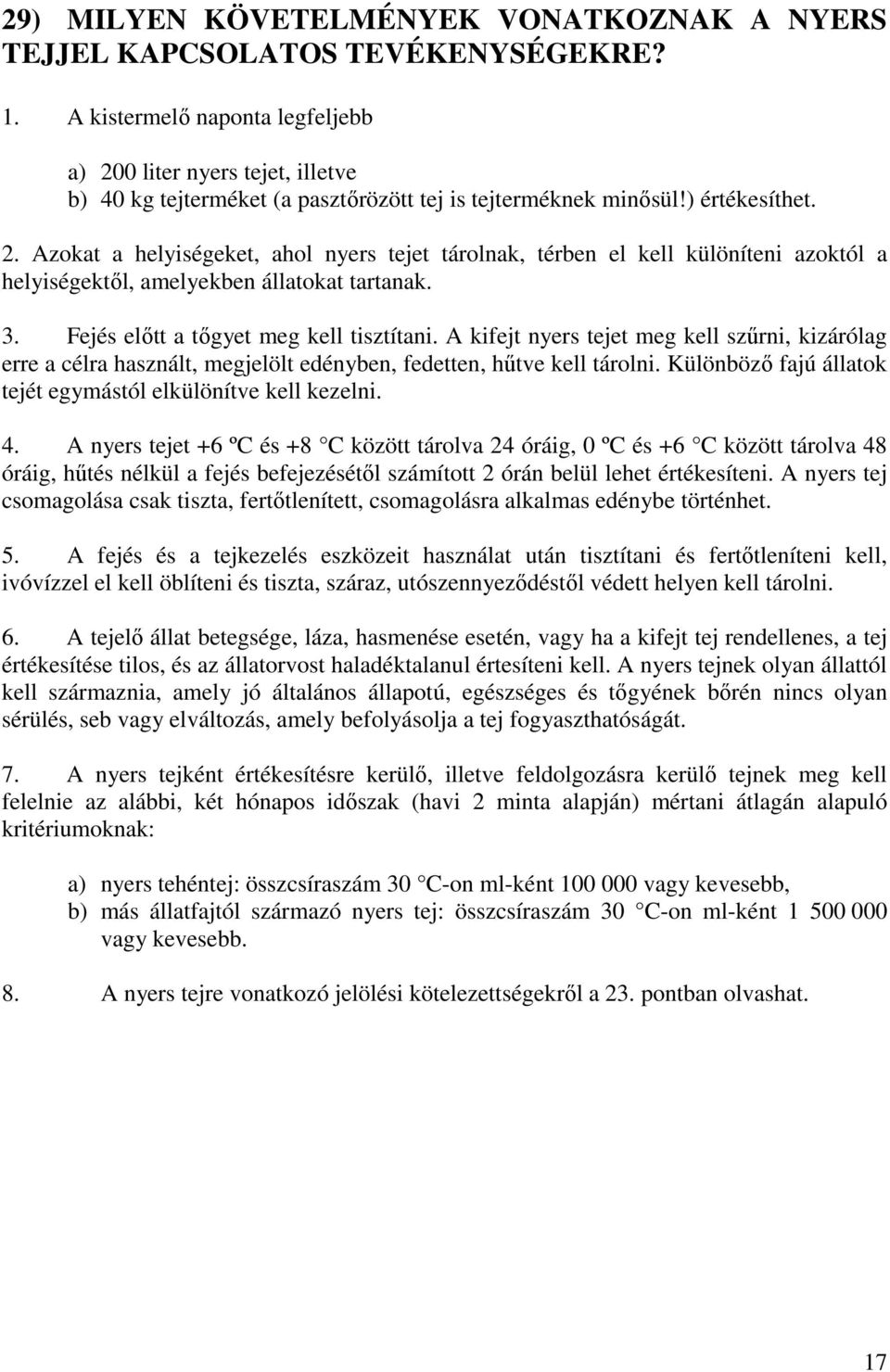 29) MILYEN KÖVETELMÉNYEK VONATKOZNAK A NYERS TEJJEL KAPCSOLATOS TEVÉKENYSÉGEKRE?

1. A kistermelő naponta legfeljebb

a) 200 liter nyers tejet, illetve
b) 40 kg tejterméket (a pasztőrözött tej is tejterméknek minősül!) értékesíthet.

2. Azokat a helyiségeket, ahol nyers tejet tárolnak, térben el kell különíteni azoktól a helyiségektől, amelyekben állatokat tartanak.

3. Fejés előtt a tőgyet meg kell tisztítani. A kifejt nyers tejet meg kell szűrni, kizárólag erre a célra használt, megjelölt edényben, fedetten, hűtve kell tárolni. Különböző fajú állatok tejét egymástól elkülönítve kell kezelni.

4. A nyers tejet +6 ºC és +8 C között tárolva 24 óráig, 0 ºC és +6 C között tárolva 48 óráig, hűtés nélkül a fejés befejezésétől számított 2 órán belül lehet értékesíteni. A nyers tej csomagolása csak tiszta, fertőtlenített, csomagolásra alkalmas edénybe történhet.

5. A fejés és a tejkezelés eszközeit használat után tisztítani és fertőtleníteni kell, ivóvízzel el kell öblíteni és tiszta, száraz, utószennyeződéstől védett helyen kell tárolni.

6. A tejelő állat betegsége, láza, hasmenése esetén, vagy ha a kifejt tej rendellenes, a tej értékesítése tilos, és az állatorvost haladéktalanul értesíteni kell. A nyers tejnek olyan állattól kell származnia, amely jó általános állapotú, egészséges és tőgyének bőrén nincs olyan sérülés, seb vagy elváltozás, amely befolyásolja a tej fogyaszthatóságát.

7. A nyers tejként értékesítésre kerülő, illetve feldolgozásra kerülő tejnek meg kell felelnie az alábbi, két hónapos időszak (havi 2 minta alapján) mértani átlagán alapuló kritériumoknak:

a) nyers tehéntej: összcsíraszám 30 C-on ml-ként 100 000 vagy kevesebb,
b) más állatfajtól származó nyers tej: összcsíraszám 30 C-on ml-ként 1 500 000 vagy kevesebb.

8. A nyers tejre vonatkozó jelölési kötelezettségekről a 23. pontban olvashat.

17